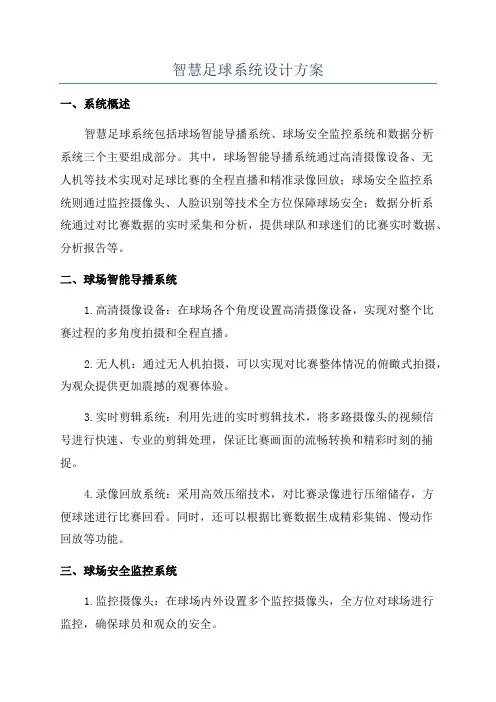 智慧足球系统设计方案

一、系统概述

智慧足球系统包括球场智能导播系统、球场安全监控系统和数据分析系统三个主要组成部分。其中，球场智能导播系统通过高清摄像设备、无人机等技术实现对足球比赛的全程直播和精准录像回放；球场安全监控系统则通过监控摄像头、人脸识别等技术全方位保障球场安全；数据分析系统通过对比赛数据的实时采集和分析，提供球队和球迷们的比赛实时数据、分析报告等。

二、球场智能导播系统

1.高清摄像设备：在球场各个角度设置高清摄像设备，实现对整个比赛过程的多角度拍摄和全程直播。

2.无人机：通过无人机拍摄，可以实现对比赛整体情况的俯瞰式拍摄，为观众提供更加震撼的观赛体验。

3.实时剪辑系统：利用先进的实时剪辑技术，将多路摄像头的视频信号进行快速、专业的剪辑处理，保证比赛画面的流畅转换和精彩时刻的捕捉。

4.录像回放系统：采用高效压缩技术，对比赛录像进行压缩储存，方便球迷进行比赛回看。同时，还可以根据比赛数据生成精彩集锦、慢动作回放等功能。

三、球场安全监控系统

1.监控摄像头：在球场内外设置多个监控摄像头，全方位对球场进行监控，确保球员和观众的安全。